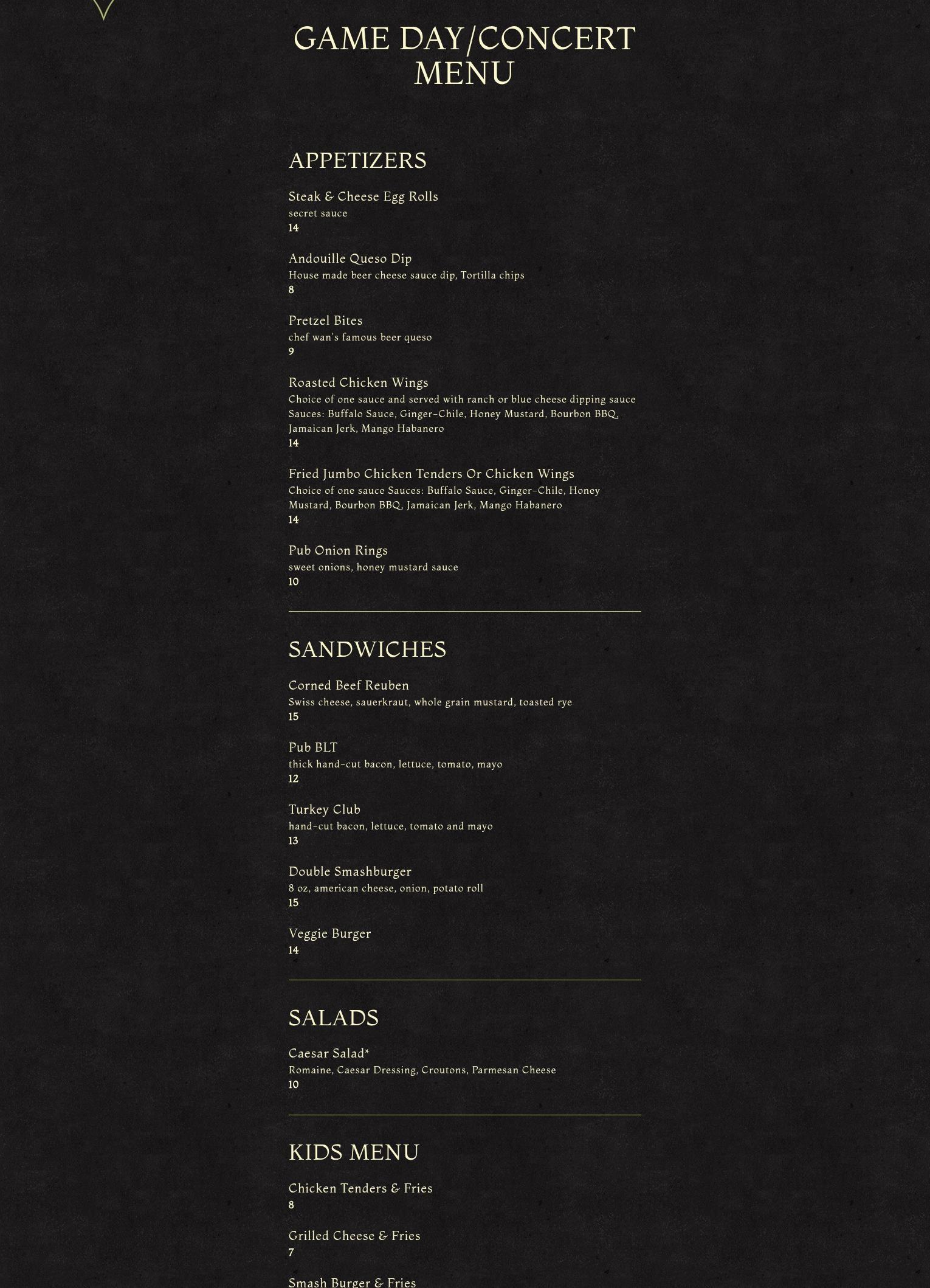 GAME DAY/CONCERT MENU

APPETIZERS

Steak & Cheese Egg Rolls
secret sauce
14

Andouille Queso Dip
House made beer cheese sauce dip, Tortilla chips
8

Pretzel Bites
chef wan's famous beer queso
9

Roasted Chicken Wings
Choice of one sauce and served with ranch or blue cheese dipping sauce Sauces: Buffalo Sauce, Ginger-Chile, Honey Mustard, Bourbon BBQ, Jamaican Jerk, Mango Habanero
14

Fried Jumbo Chicken Tenders Or Chicken Wings
Choice of one sauce Sauces: Buffalo Sauce, Ginger-Chile, Honey Mustard, Bourbon BBQ, Jamaican Jerk, Mango Habanero
14

Pub Onion Rings
sweet onions, honey mustard sauce
10

SANDWICHES

Corned Beef Reuben
Swiss cheese, sauerkraut, whole grain mustard, toasted rye
15

Pub BLT
thick hand-cut bacon, lettuce, tomato, mayo
12

Turkey Club
hand-cut bacon, lettuce, tomato and mayo
13

Double Smashburger
8 oz, american cheese, onion, potato roll
15

Veggie Burger
14

SALADS

Caesar Salad*
Romaine, Caesar Dressing, Croutons, Parmesan Cheese
10

KIDS MENU

Chicken Tenders & Fries
8

Grilled Cheese & Fries
7

Smash Burger & Fries